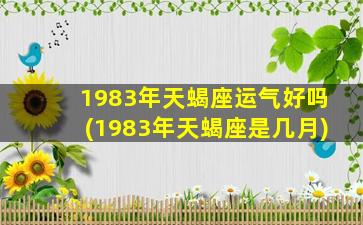 1983年天蝎座运气好吗
(1983年天蝎座是几月)